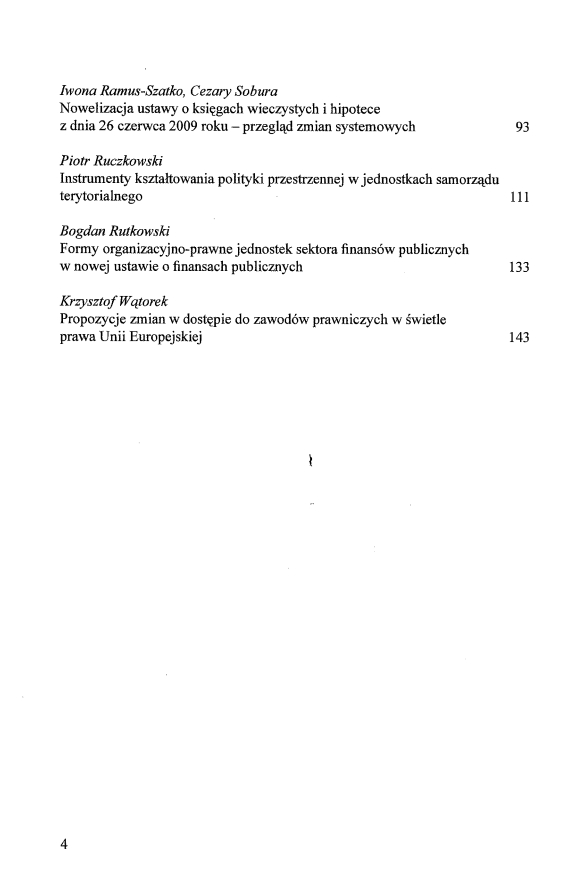 Iwona Ramus-Szatko, Cezary Sobura
Nowelizacja ustawy o księgach wieczystych i hipotece z dnia 26 czerwca 2009 roku – przegląd zmian systemowych 93

Piotr Ruczkowski
Instrumenty kształtowania polityki przestrzennej w jednostkach samorządu terytorialnego 111

Bogdan Rutkowski
Formy organizacyjno-prawne jednostek sektora finansów publicznych w nowej ustawie o finansach publicznych 133

Krzysztof Wątorek
Propozycje zmian w dostępie do zawodów prawniczych w świetle prawa Unii Europejskiej 143

4